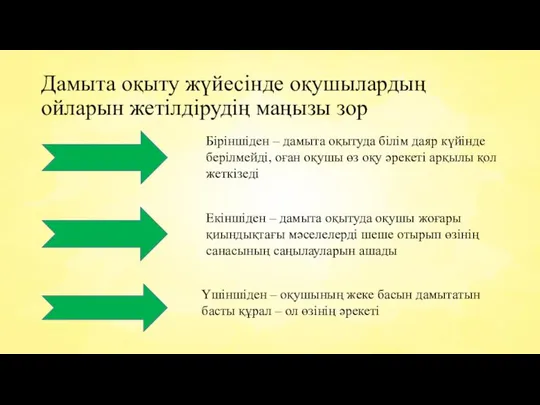 Дамыта оқыту жүйесінде оқушылардың ойларын жетілдірудің маңызы зор

Біріншіден – дамыта оқытуда білім даяр күйінде берілмейді, оған оқушы өз оқу әрекеті арқылы қол жеткізеді

Екіншіден – дамыта оқытуда оқушы жоғары қиындықтағы мәселелерді шеше отырып өзінің санасының саңылауларын ашады

Үшіншіден – оқушының жеке басын дамытатын басты құрал – ол өзінің әрекеті